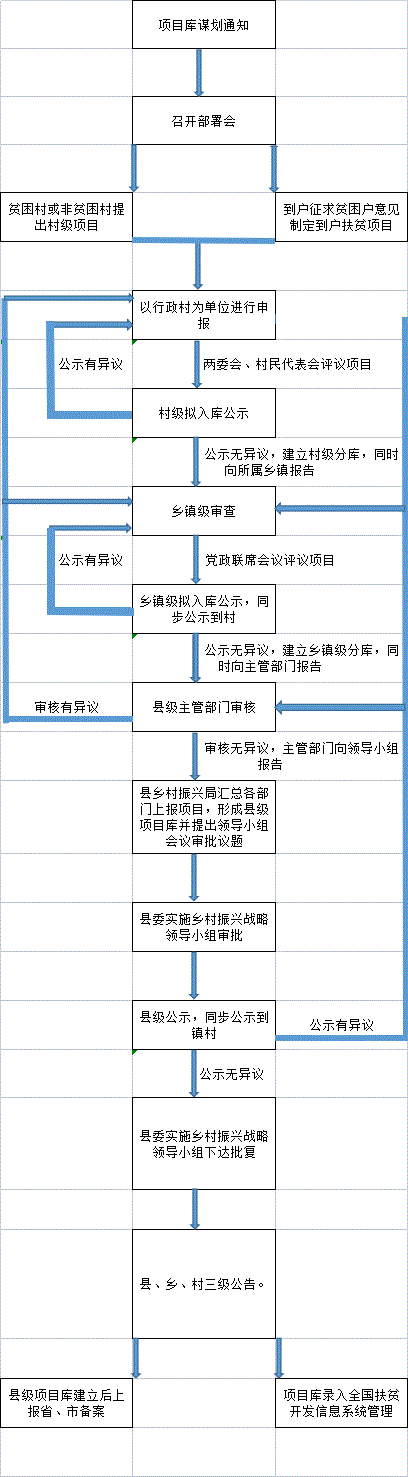 项目库谋划通知

召开部署会

贫困村或非贫困村提出村级项目

到户征求贫困户意见制定到户扶贫项目

以行政村为单位进行申报

公示有异议

两委会、村民代表会评议项目

村级拟入库公示

公示无异议，建立村级分库，同时向所属乡镇报告

乡镇级审查

公示有异议

党政联席会议评议项目

乡镇级拟入库公示，同步公示到村

公示无异议，建立乡镇级分库，同时向主管部门报告

审核有异议

县级主管部门审核

审核无异议，主管部门向领导小组报告

县乡村振兴局汇总各部门上报项目，形成县级项目库并提出领导小组会议审批议题

县委实施乡村振兴战略领导小组审批

县级公示，同步公示到镇村

公示有异议

公示无异议

县委实施乡村振兴战略领导小组下达批复

县、乡、村三级公告。

县级项目库建立后上报省、市备案

项目库录入全国扶贫开发信息系统管理